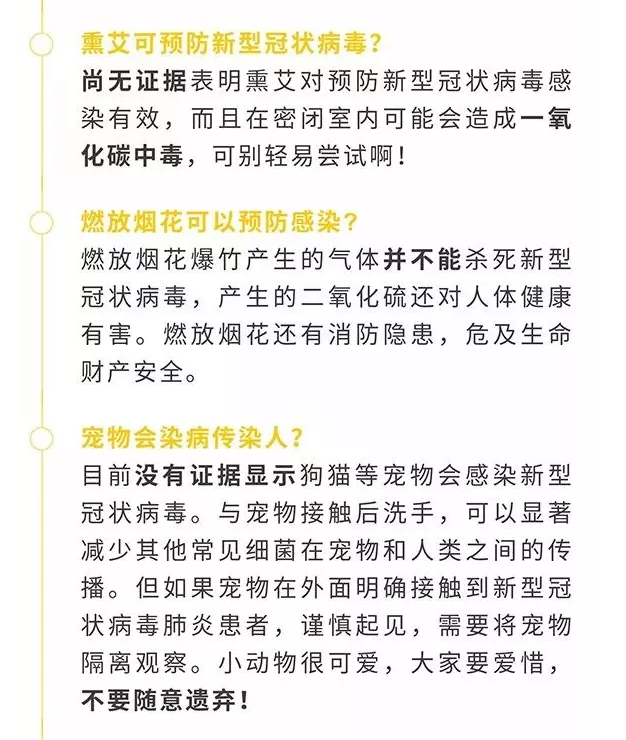 熏艾可预防新型冠状病毒？
尚无证据表明熏艾对预防新型冠状病毒感染有效，而且在密闭室内可能会造成一氧化碳中毒，可别轻易尝试啊！

燃放烟花可以预防感染？
燃放烟花爆竹产生的气体并不能杀死新型冠状病毒，产生的二氧化硫还对人体健康有害。燃放烟花还有消防隐患，危及生命财产安全。

宠物会染病传染人？
目前没有证据显示狗猫等宠物会感染新型冠状病毒。与宠物接触后洗手，可以显著减少其他常见细菌在宠物和人类之间的传播。但如果宠物在外面明确接触到新型冠状病毒肺炎患者，谨慎起见，需要将宠物隔离观察。小动物很可爱，大家要爱惜，不要随意遗弃！